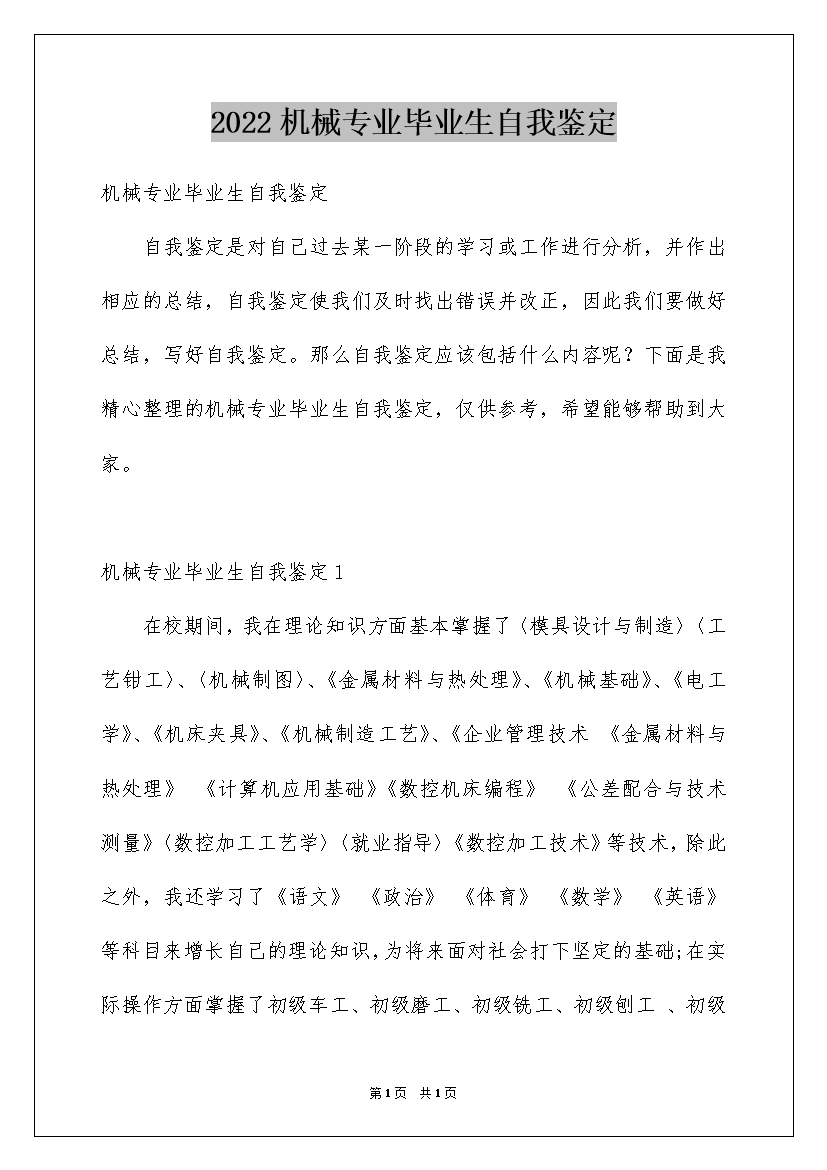 2022机械专业毕业生自我鉴定

机械专业毕业生自我鉴定

自我鉴定是对自己过去某一阶段的学习或工作进行分析，并作出相应的总结，自我鉴定使我们及时找出错误并改正，因此我们要做好总结，写好自我鉴定。那么自我鉴定应该包括什么内容呢？下面是我精心整理的机械专业毕业生自我鉴定，仅供参考，希望能够帮助到大家。

机械专业毕业生自我鉴定1

在校期间，我在理论知识方面基本掌握了〈模具设计与制造〉〈工艺钳工〉、〈机械制图〉、《金属材料与热处理》、《机械基础》、《电工学》、《机床夹具》、《机械制造工艺》、《企业管理技术 《金属材料与热处理》 《计算机应用基础》《数控机床编程》 《公差配合与技术测量》〈数控加工工艺学〉〈就业指导〉《数控加工技术》等技术，除此之外，我还学习了《语文》 《政治》 《体育》 《数学》 《英语》等科目来增长自己的理论知识，为将来面对社会打下坚定的基础;在实际操作方面掌握了初级车工、初级磨工、初级铣工、初级刨工 、初级

第1页 共1页